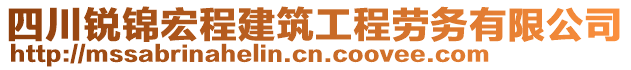 四川锐锦宏程建筑工程劳务有限公司
http://mssabrinahelin.cn.coovee.com